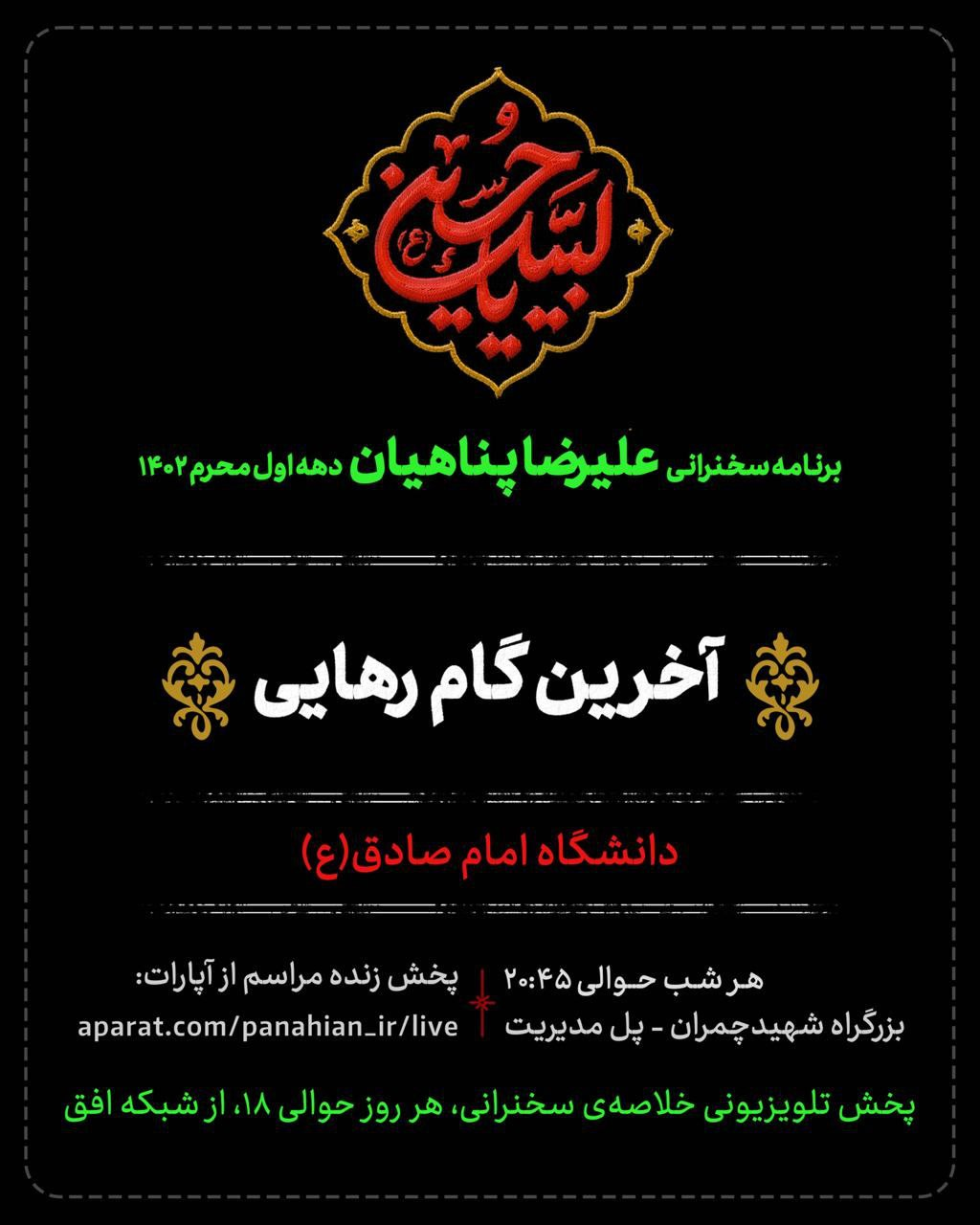 لبیک یا حسین (ع)

برنامه سخنرانی علیرضا پناهیان دهه اول محرم ۱۴۰۲

آخرین گام رهایی

دانشگاه امام صادق(ع)

هر شب حوالی ۲۰:۴۵
بزرگراه شهیدچمران - پل مدیریت

پخش زنده مراسم از آپارات:
aparat.com/panahian_ir/live

پخش تلویزیونی خلاصه‌ی سخنرانی، هر روز حوالی ۱۸، از شبکه افق